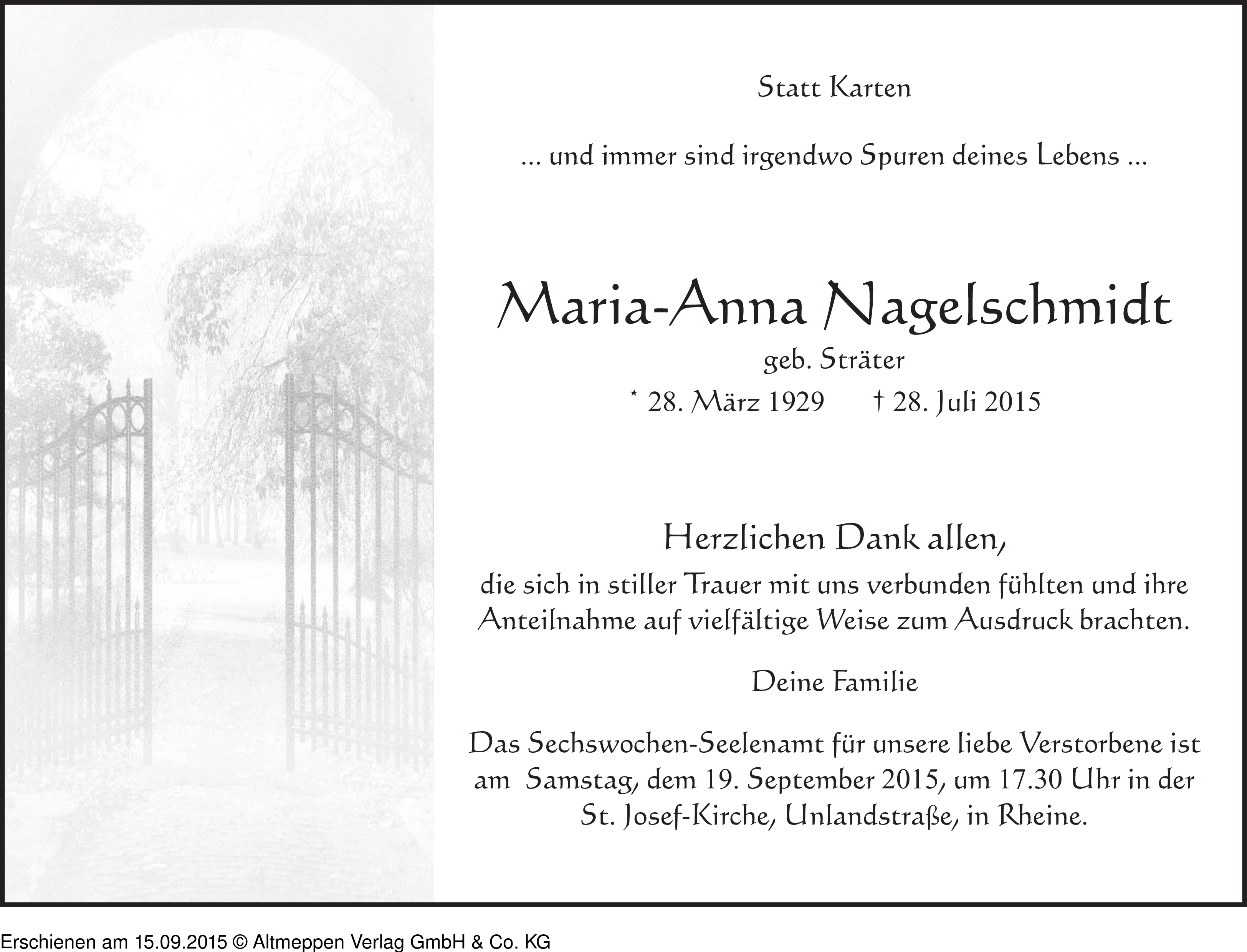 Statt Karten

... und immer sind irgendwo Spuren deines Lebens ...

Maria-Anna Nagelschmidt

geb. Sträter

* 28. März 1929 † 28. Juli 2015

Herzlichen Dank allen,

die sich in stiller Trauer mit uns verbunden fühlten und ihre Anteilnahme auf vielfältige Weise zum Ausdruck brachten.

Deine Familie

Das Sechswochen-Seelenamt für unsere liebe Verstorbene ist am Samstag, dem 19. September 2015, um 17.30 Uhr in der St. Josef-Kirche, Unlandstraße, in Rheine.

Erschienen am 15.09.2015 © Altmeppen Verlag GmbH & Co. KG